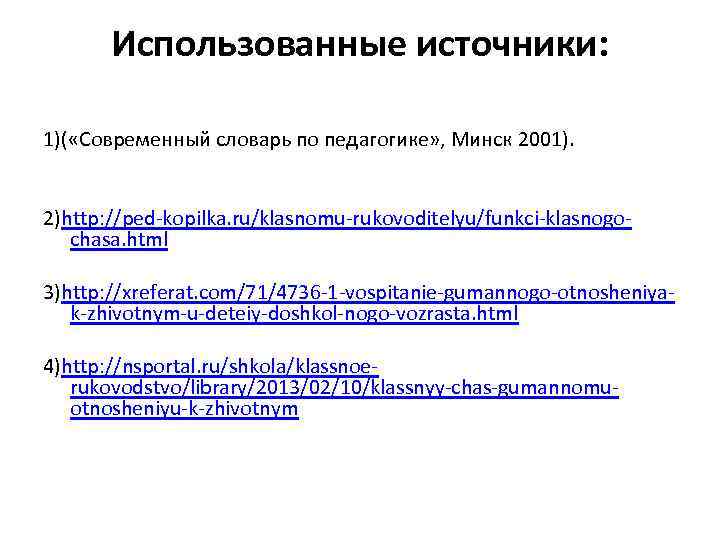 Использованные источники:

1)(«Современный словарь по педагогике», Минск 2001).

2)http://ped-kopilka.ru/klasnomu-rukovoditelyu/funkci-klasnogo-chasa.html

3)http://xreferat.com/71/4736-1-vospitanie-gumannogo-otnosheniya-k-zhivotnym-u-deteiy-doshkol-nogo-vozrasta.html

4)http://nsportal.ru/shkola/klassnoe-rukovodstvo/library/2013/02/10/klassnyy-chas-gumannomu-otnosheniyu-k-zhivotnym